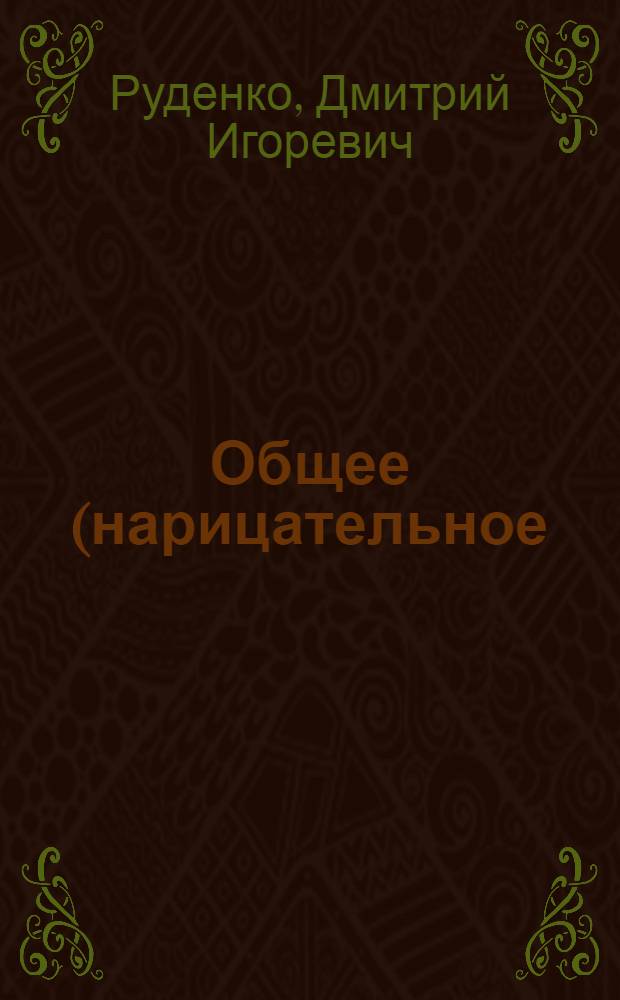 Руденко, Дмитрий Игоревич

Общее (нарицательное